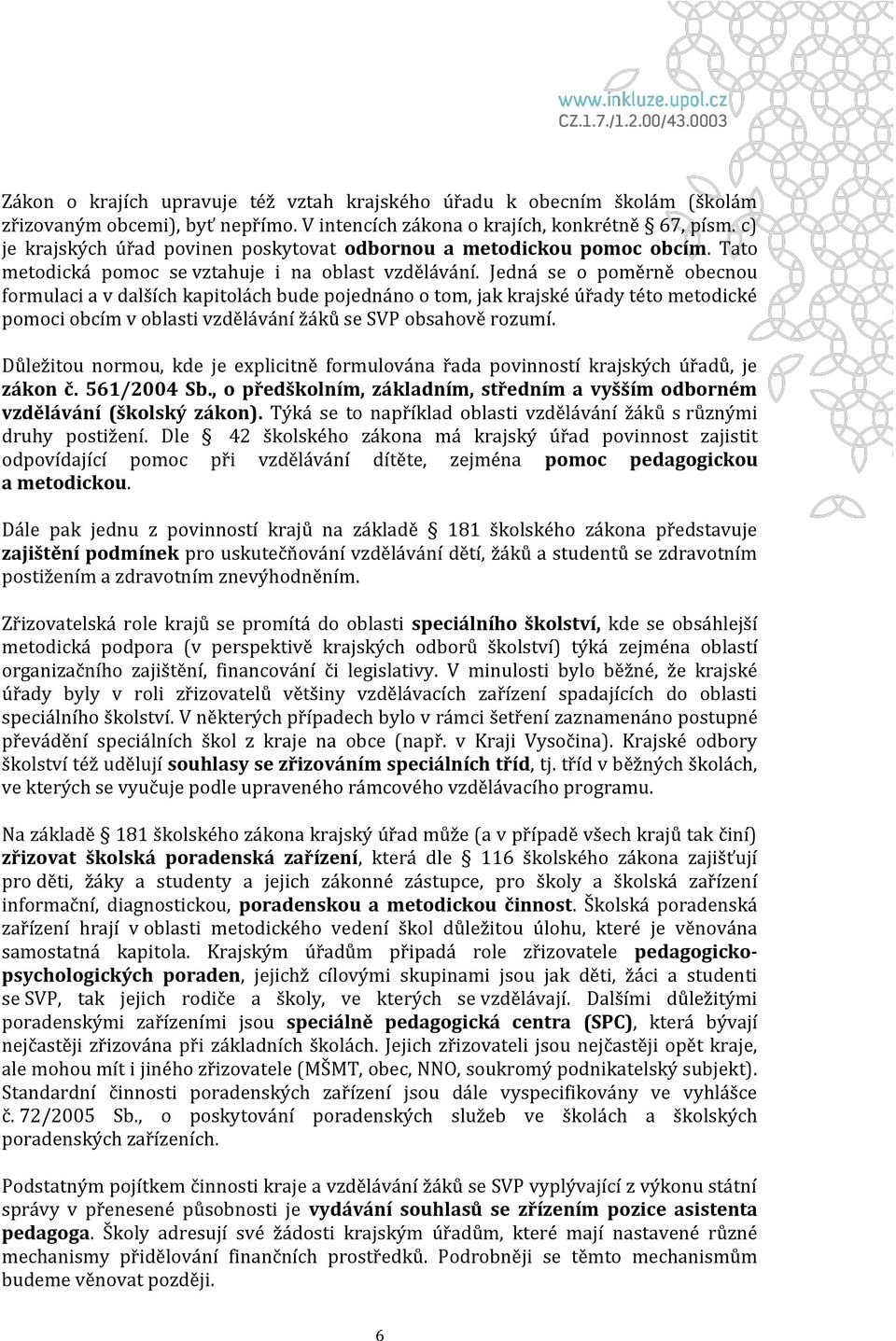 www.inkluze.upol.cz
CZ.1.7./1.2.00/43.0003

Zákon o krajích upravuje též vztah krajského úřadu k obecním školám (školám zřizovaným obcemi), byť nepřímo. V intencích zákona o krajích, konkrétně § 67, písm. c) je krajských úřad povinen poskytovat odbornou a metodickou pomoc obcím. Tato metodická pomoc se vztahuje i na oblast vzdělávání. Jedná se o poměrně obecnou formulaci a v dalších kapitolách bude pojednáno o tom, jak krajské úřady této metodické pomoci obcím v oblasti vzdělávání žáků se SVP obsahově rozumí.

Důležitou normou, kde je explicitně formulována řada povinností krajských úřadů, je zákon č. 561/2004 Sb., o předškolním, základním, středním a vyšším odborném vzdělávání (školský zákon). Týká se to například oblasti vzdělávání žáků s různými druhy postižení. Dle § 42 školského zákona má krajský úřad povinnost zajistit odpovídající pomoc při vzdělávání dítěte, zejména pomoc pedagogickou a metodickou.

Dále pak jednu z povinností krajů na základě § 181 školského zákona představuje zajištění podmínek pro uskutečňování vzdělávání dětí, žáků a studentů se zdravotním postižením a zdravotním znevýhodněním.

Zřizovatelská role krajů se promítá do oblasti speciálního školství, kde se obsáhlejší metodická podpora (v perspektivě krajských odborů školství) týká zejména oblastí organizačního zajištění, financování či legislativy. V minulosti bylo běžné, že krajské úřady byly v roli zřizovatelů většiny vzdělávacích zařízení spadajících do oblasti speciálního školství. V některých případech bylo v rámci šetření zaznamenáno postupné převádění speciálních škol z kraje na obce (např. v Kraji Vysočina). Krajské odbory školství též udělují souhlasy se zřizováním speciálních tříd, tj. tříd v běžných školách, ve kterých se vyučuje podle upraveného rámcového vzdělávacího programu.

Na základě § 181 školského zákona krajský úřad může (a v případě všech krajů tak činí) zřizovat školská poradenská zařízení, která dle § 116 školského zákona zajišťují pro děti, žáky a studenty a jejich zákonné zástupce, pro školy a školská zařízení informační, diagnostickou, poradenskou a metodickou činnost. Školská poradenská zařízení hrají v oblasti metodického vedení škol důležitou úlohu, které je věnována samostatná kapitola. Krajským úřadům připadá role zřizovatele pedagogicko-psychologických poraden, jejichž cílovými skupinami jsou jak děti, žáci a studenti se SVP, tak jejich rodiče a školy, ve kterých se vzdělávají. Dalšími důležitými poradenskými zařízeními jsou speciálně pedagogická centra (SPC), která bývají nejčastěji zřizována při základních školách. Jejich zřizovateli jsou nejčastěji opět kraje, ale mohou mít i jiného zřizovatele (MŠMT, obec, NNO, soukromý podnikatelský subjekt). Standardní činnosti poradenských zařízení jsou dále vyspecifikovány ve vyhlášce č. 72/2005 Sb., o poskytování poradenských služeb ve školách a školských poradenských zařízeních.

Podstatným pojítkem činnosti kraje a vzdělávání žáků se SVP vyplývající z výkonu státní správy v přenesené působnosti je vydávání souhlasů se zřízením pozice asistenta pedagoga. Školy adresují své žádosti krajským úřadům, které mají nastavené různé mechanismy přidělování finančních prostředků. Podrobněji se těmto mechanismům budeme věnovat později.

6